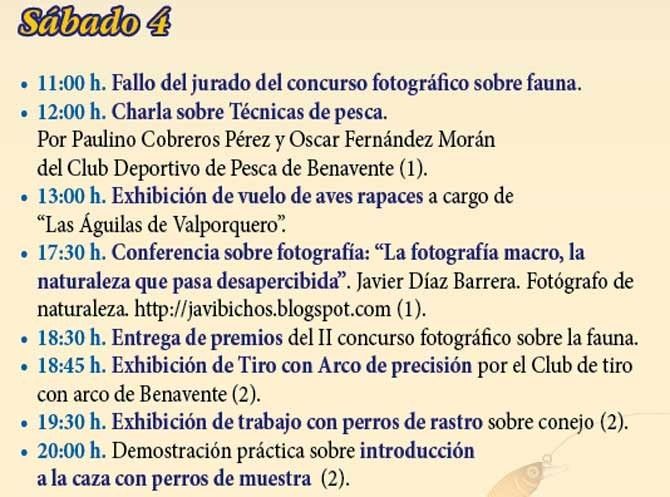 Sábado 4

• 11:00 h. Fallo del jurado del concurso fotográfico sobre fauna.
• 12:00 h. Charla sobre Técnicas de pesca. Por Paulino Cobreros Pérez y Oscar Fernández Morán del Club Deportivo de Pesca de Benavente (1).
• 13:00 h. Exhibición de vuelo de aves rapaces a cargo de "Las Águilas de Valporquero".
• 17:30 h. Conferencia sobre fotografía: "La fotografía macro, la naturaleza que pasa desapercibida". Javier Díaz Barrera. Fotógrafo de naturaleza. http://javibichos.blogspot.com (1).
• 18:30 h. Entrega de premios del II concurso fotográfico sobre la fauna.
• 18:45 h. Exhibición de Tiro con Arco de precisión por el Club de tiro con arco de Benavente (2).
• 19:30 h. Exhibición de trabajo con perros de rastro sobre conejo (2).
• 20:00 h. Demostración práctica sobre introducción a la caza con perros de muestra (2).